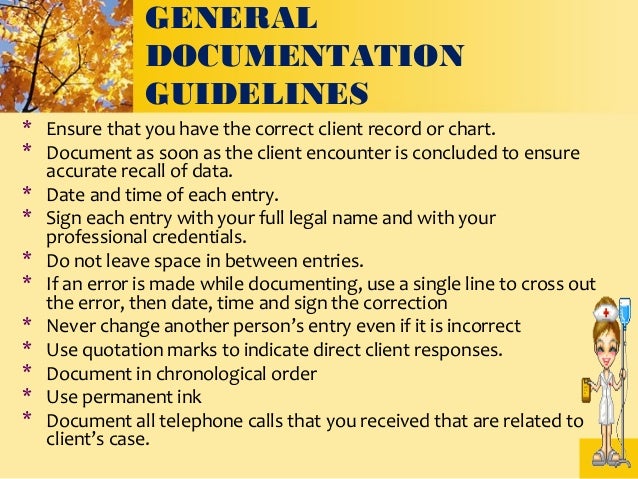 GENERAL DOCUMENTATION GUIDELINES

* Ensure that you have the correct client record or chart.
* Document as soon as the client encounter is concluded to ensure accurate recall of data.
* Date and time of each entry.
* Sign each entry with your full legal name and with your professional credentials.
* Do not leave space in between entries.
* If an error is made while documenting, use a single line to cross out the error, then date, time and sign the correction
* Never change another person's entry even if it is incorrect
* Use quotation marks to indicate direct client responses.
* Document in chronological order
* Use permanent ink
* Document all telephone calls that you received that are related to client's case.